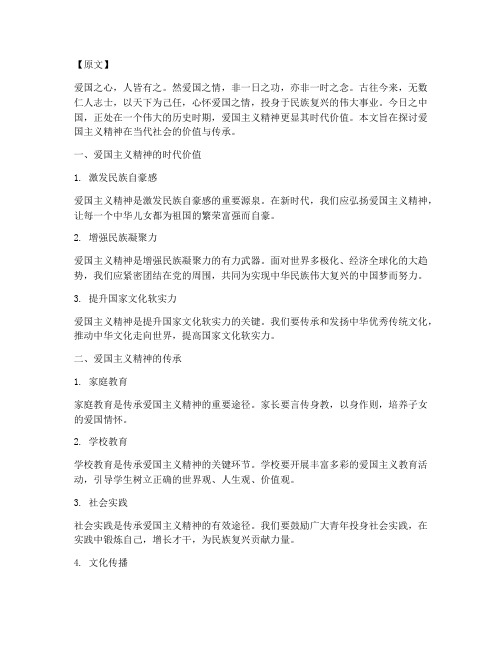 【原文】

爱国之心，人皆有之。然爱国之情，非一日之功，亦非一时之念。古往今来，无数仁人志士，以天下为己任，心怀爱国之情，投身于民族复兴的伟大事业。今日之中国，正处在一个伟大的历史时期，爱国主义精神更显其时代价值。本文旨在探讨爱国主义精神在当代社会的价值与传承。

一、爱国主义精神的时代价值

1. 激发民族自豪感

爱国主义精神是激发民族自豪感的重要源泉。在新时代，我们应弘扬爱国主义精神，让每一个中华儿女都为祖国的繁荣富强而自豪。

2. 增强民族凝聚力

爱国主义精神是增强民族凝聚力的有力武器。面对世界多极化、经济全球化的大趋势，我们应紧密团结在党的周围，共同为实现中华民族伟大复兴的中国梦而努力。

3. 提升国家文化软实力

爱国主义精神是提升国家文化软实力的关键。我们要传承和发扬中华优秀传统文化，推动中华文化走向世界，提高国家文化软实力。

二、爱国主义精神的传承

1. 家庭教育

家庭教育是传承爱国主义精神的重要途径。家长要言传身教，以身作则，培养子女的爱国情怀。

2. 学校教育

学校教育是传承爱国主义精神的关键环节。学校要开展丰富多彩的爱国主义教育活动，引导学生树立正确的世界观、人生观、价值观。

3. 社会实践

社会实践是传承爱国主义精神的有效途径。我们要鼓励广大青年投身社会实践，在实践中锻炼自己，增长才干，为民族复兴贡献力量。

4. 文化传播